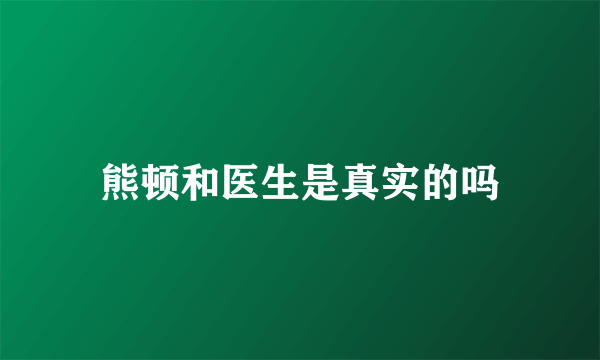 熊顿和医生是真实的吗